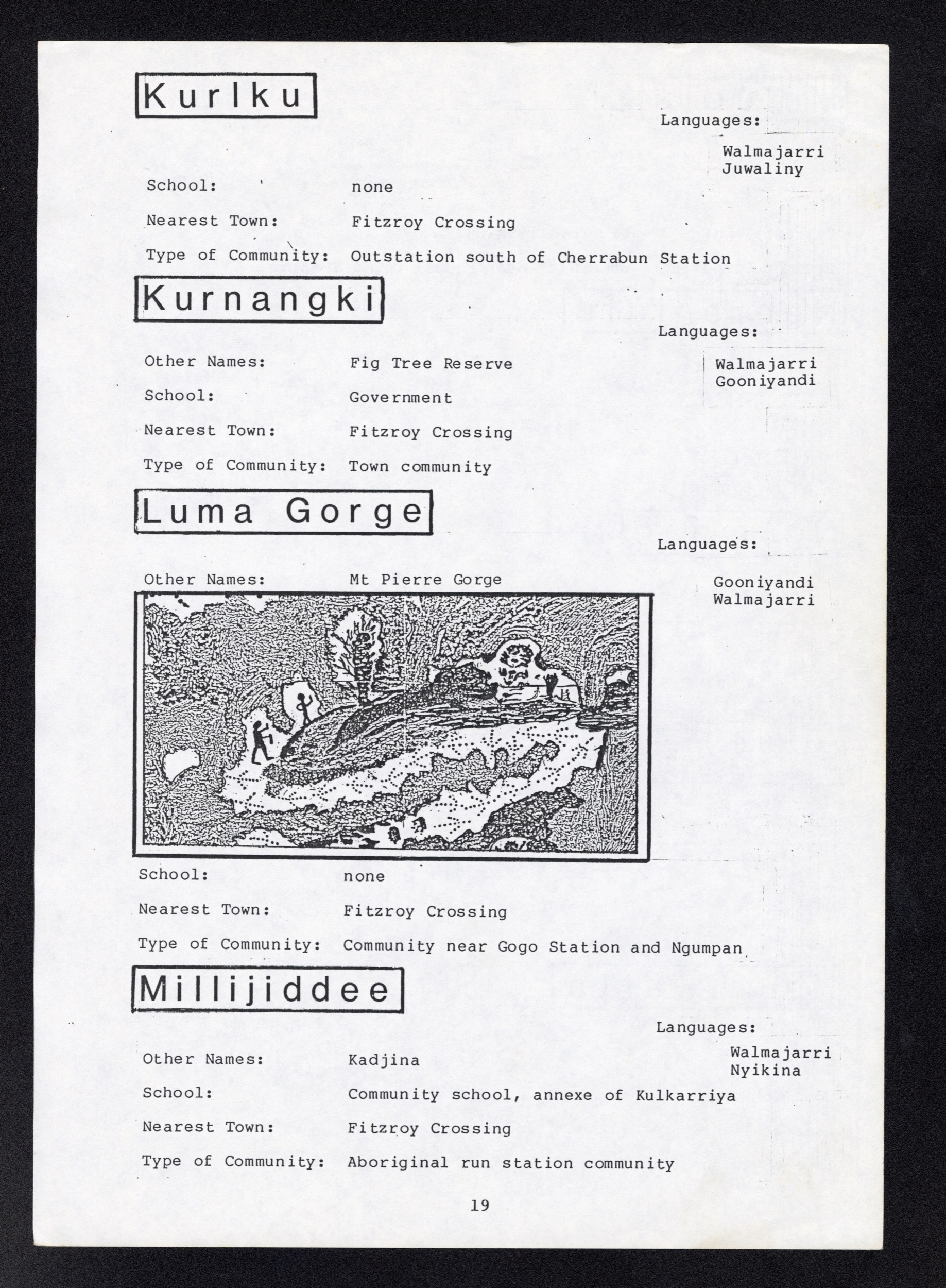 Kurlku

Languages:

Walmajarri
Juwaliny

School: none

Nearest Town: Fitzroy Crossing

Type of Community: Outstation south of Cherrabun Station

Kurnangki

Languages:

Walmajarri
Gooniyandi

Other Names: Fig Tree Reserve

School: Government

Nearest Town: Fitzroy Crossing

Type of Community: Town community

Luma Gorge

Languages:

Gooniyandi
Walmajarri

Other Names: Mt Pierre Gorge

School: none

Nearest Town: Fitzroy Crossing

Type of Community: Community near Gogo Station and Ngumpan

Millijiddee

Languages:

Walmajarri
Nyikina

Other Names: Kadjina

School: Community school, annexe of Kulkarriya

Nearest Town: Fitzroy Crossing

Type of Community: Aboriginal run station community

19